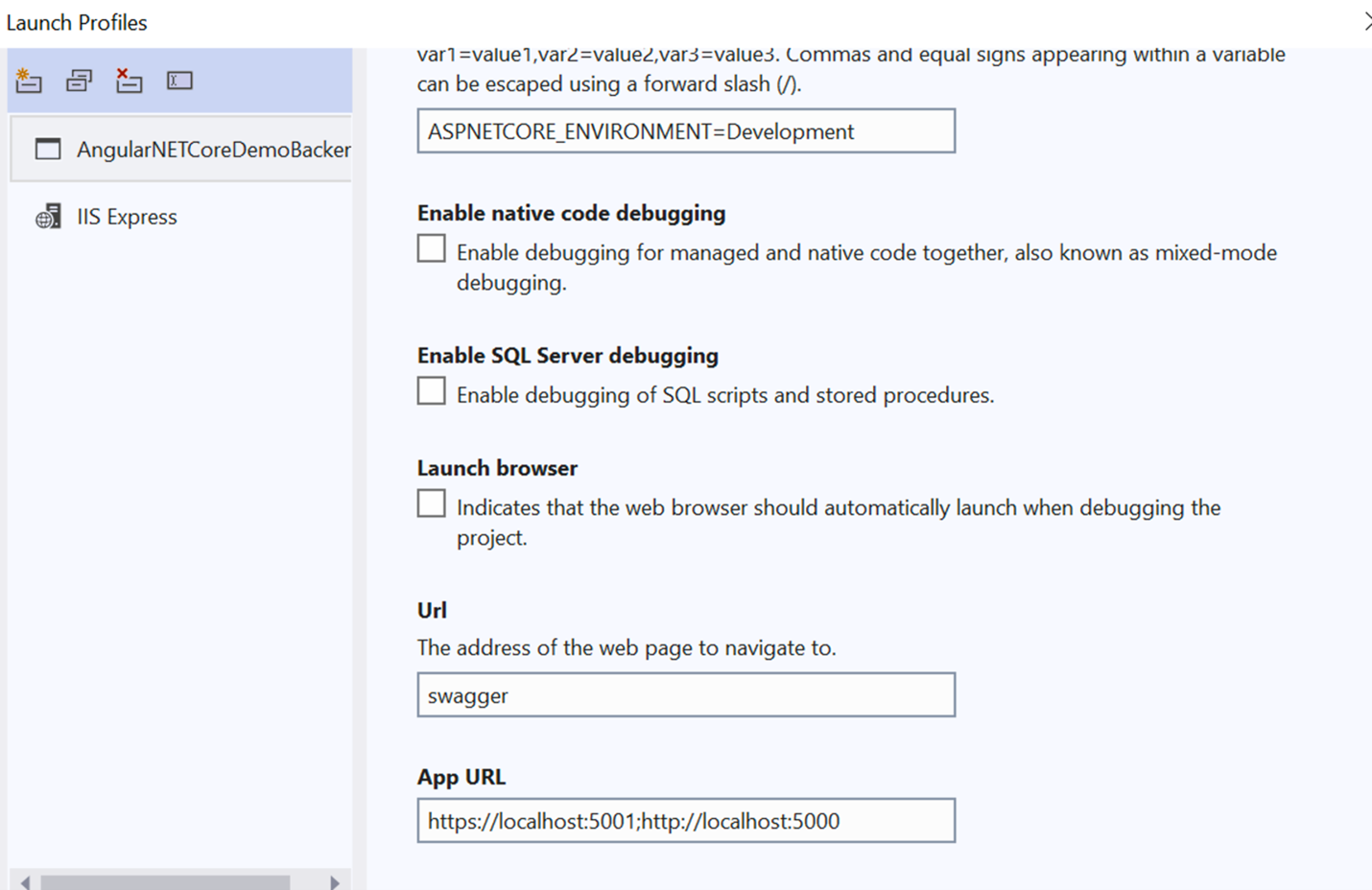 Launch Profiles

AngularNETCoreDemoBacker

IIS Express

var1=value1,var2=value2,var3=value3. Commas and equal signs appearing within a variable can be escaped using a forward slash (/).

ASPNETCORE_ENVIRONMENT=Development

Enable native code debugging

Enable debugging for managed and native code together, also known as mixed-mode debugging.

Enable SQL Server debugging

Enable debugging of SQL scripts and stored procedures.

Launch browser

Indicates that the web browser should automatically launch when debugging the project.

Url

The address of the web page to navigate to.

swagger

App URL

https://localhost:5001;http://localhost:5000